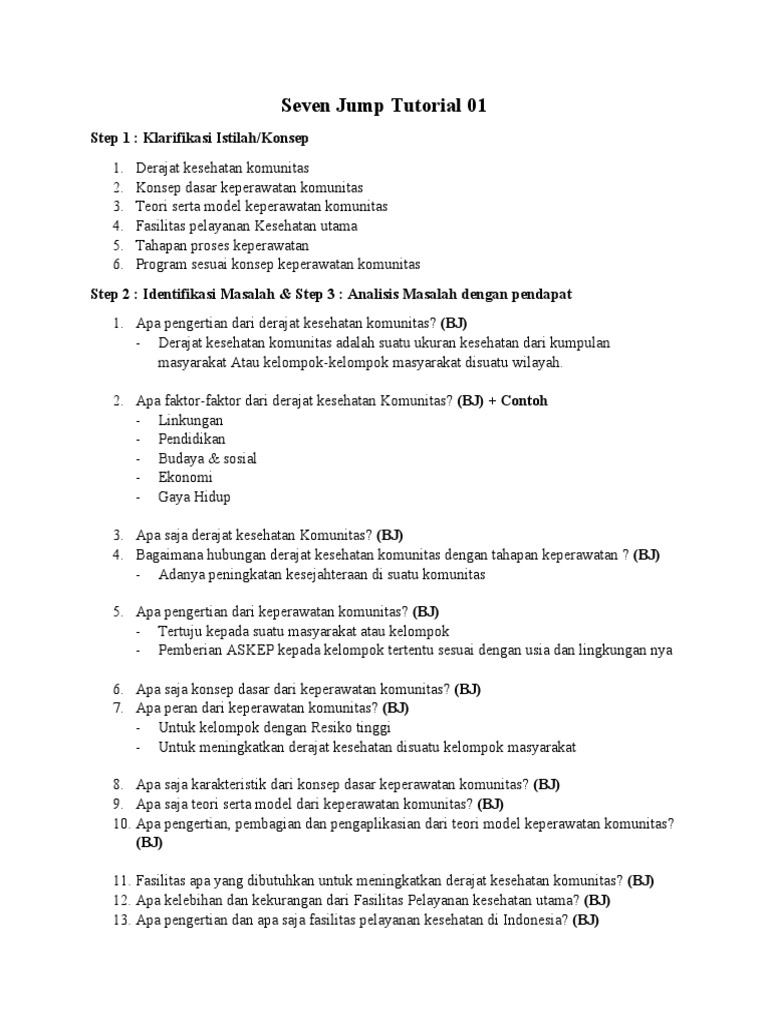 Seven Jump Tutorial 01

Step 1 : Klarifikasi Istilah/Konsep

1. Derajat kesehatan komunitas
2. Konsep dasar keperawatan komunitas
3. Teori serta model keperawatan komunitas
4. Fasilitas pelayanan Kesehatan utama
5. Tahapan proses keperawatan
6. Program sesuai konsep keperawatan komunitas

Step 2 : Identifikasi Masalah & Step 3 : Analisis Masalah dengan pendapat

1. Apa pengertian dari derajat kesehatan komunitas? (BJ)
- Derajat kesehatan komunitas adalah suatu ukuran kesehatan dari kumpulan masyarakat Atau kelompok-kelompok masyarakat disuatu wilayah.

2. Apa faktor-faktor dari derajat kesehatan Komunitas? (BJ) + Contoh
- Linkungan
- Pendidikan
- Budaya & sosial
- Ekonomi
- Gaya Hidup

3. Apa saja derajat kesehatan Komunitas? (BJ)
4. Bagaimana hubungan derajat kesehatan komunitas dengan tahapan keperawatan ? (BJ)
- Adanya peningkatan kesejahteraan di suatu komunitas

5. Apa pengertian dari keperawatan komunitas? (BJ)
- Tertuju kepada suatu masyarakat atau kelompok
- Pemberian ASKEP kepada kelompok tertentu sesuai dengan usia dan lingkungan nya

6. Apa saja konsep dasar dari keperawatan komunitas? (BJ)
7. Apa peran dari keperawatan komunitas? (BJ)
- Untuk kelompok dengan Resiko tinggi
- Untuk meningkatkan derajat kesehatan disuatu kelompok masyarakat

8. Apa saja karakteristik dari konsep dasar keperawatan komunitas? (BJ)
9. Apa saja teori serta model dari keperawatan komunitas? (BJ)
10. Apa pengertian, pembagian dan pengaplikasian dari teori model keperawatan komunitas? (BJ)

11. Fasilitas apa yang dibutuhkan untuk meningkatkan derajat kesehatan komunitas? (BJ)
12. Apa kelebihan dan kekurangan dari Fasilitas Pelayanan kesehatan utama? (BJ)
13. Apa pengertian dan apa saja fasilitas pelayanan kesehatan di Indonesia? (BJ)